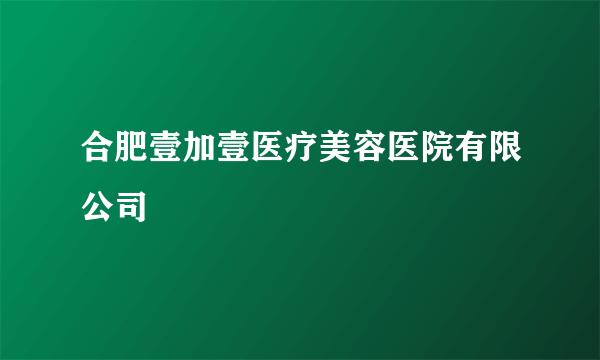 合肥壹加壹医疗美容医院有限公司